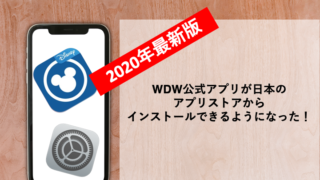 Disney

2020年最新版

WDW公式アプリが日本の
アプリストアから
インストールできるようになった！